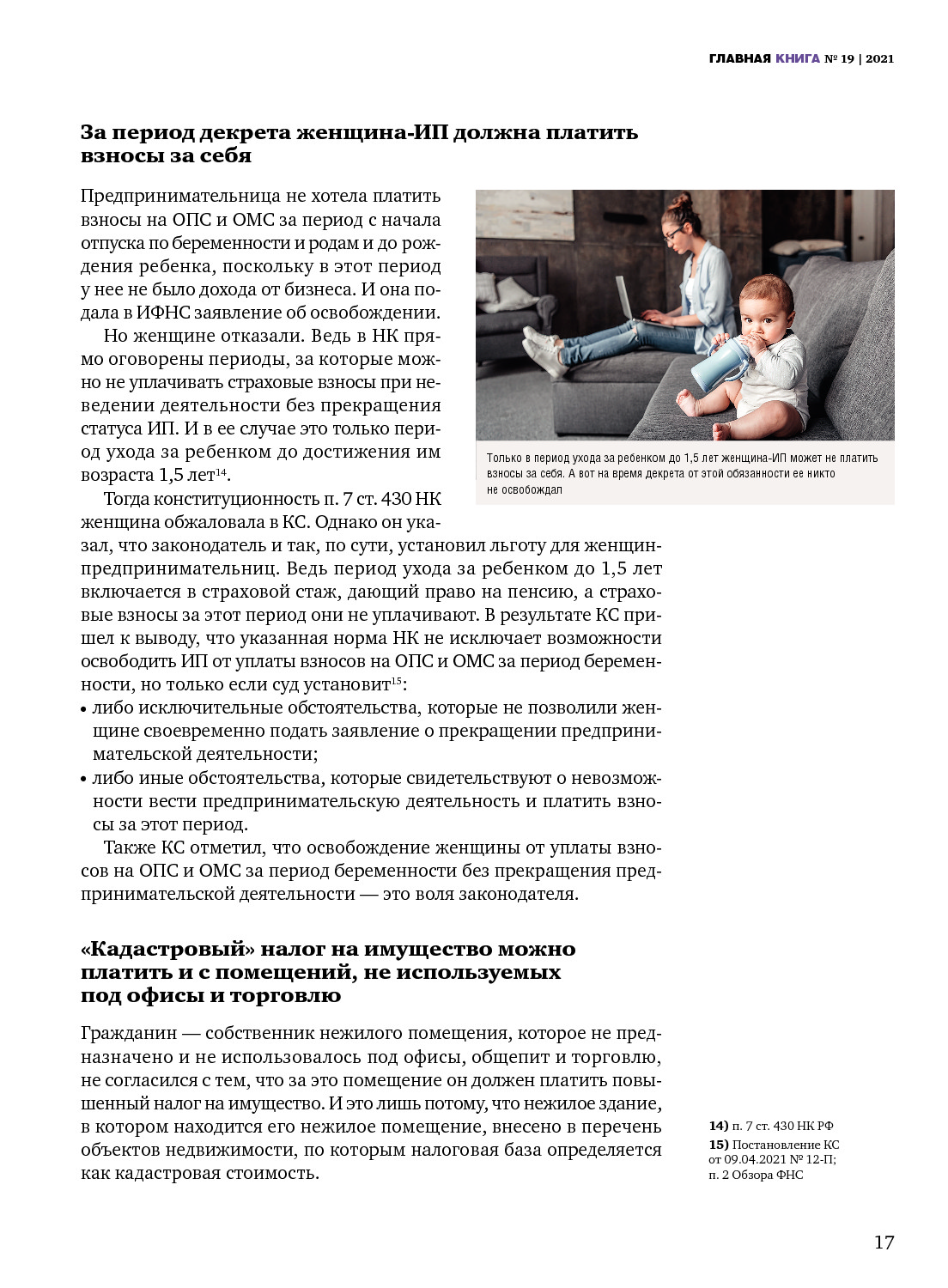 ГЛАВНАЯ КНИГА № 19 | 2021

За период декрета женщина-ИП должна платить взносы за себя

Предпринимательница не хотела платить взносы на ОПС и ОМС за период с начала отпуска по беременности и родам и до рождения ребенка, поскольку в этот период у нее не было дохода от бизнеса. И она подала в ИФНС заявление об освобождении.

Но женщине отказали. Ведь в НК прямо оговорены периоды, за которые можно не уплачивать страховые взносы при неведении деятельности без прекращения статуса ИП. И в ее случае это только период ухода за ребенком до достижения им возраста 1,5 лет$^{14}$.

Тогда конституционность п. 7 ст. 430 НК женщина обжаловала в КС. Однако он указал, что законодатель и так, по сути, установил льготу для женщин-предпринимательниц. Ведь период ухода за ребенком до 1,5 лет включается в страховой стаж, дающий право на пенсию, а страховые взносы за этот период они не уплачивают. В результате КС пришел к выводу, что указанная норма НК не исключает возможности освободить ИП от уплаты взносов на ОПС и ОМС за период беременности, но только если суд установит$^{15}$:
• либо исключительные обстоятельства, которые не позволили женщине своевременно подать заявление о прекращении предпринимательской деятельности;
• либо иные обстоятельства, которые свидетельствуют о невозможности вести предпринимательскую деятельность и платить взносы за этот период.

Также КС отметил, что освобождение женщины от уплаты взносов на ОПС и ОМС за период беременности без прекращения предпринимательской деятельности — это воля законодателя.

Только в период ухода за ребенком до 1,5 лет женщина-ИП может не платить взносы за себя. А вот на время декрета от этой обязанности ее никто не освобождал

«Кадастровый» налог на имущество можно платить и с помещений, не используемых под офисы и торговлю

Гражданин — собственник нежилого помещения, которое не предназначено и не использовалось под офисы, общепит и торговлю, не согласился с тем, что за это помещение он должен платить повышенный налог на имущество. И это лишь потому, что нежилое здание, в котором находится его нежилое помещение, внесено в перечень объектов недвижимости, по которым налоговая база определяется как кадастровая стоимость.

14) п. 7 ст. 430 НК РФ
15) Постановление КС от 09.04.2021 № 12-П; п. 2 Обзора ФНС

17